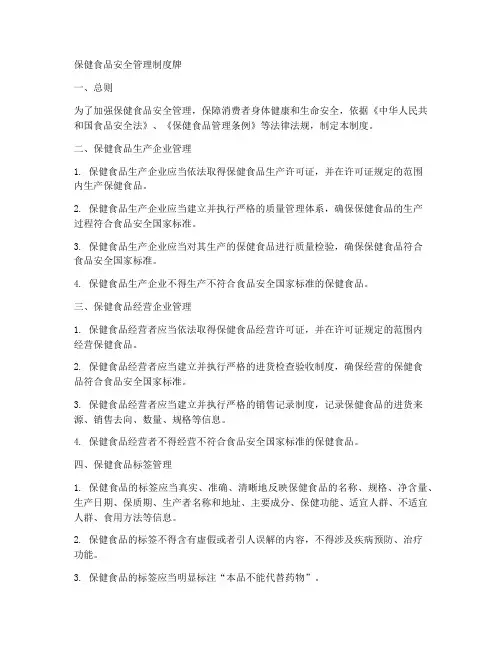 保健食品安全管理制度牌

一、总则

为了加强保健食品安全管理，保障消费者身体健康和生命安全，依据《中华人民共和国食品安全法》、《保健食品管理条例》等法律法规，制定本制度。

二、保健食品生产企业管理

1. 保健食品生产企业应当依法取得保健食品生产许可证，并在许可证规定的范围内生产保健食品。

2. 保健食品生产企业应当建立并执行严格的质量管理体系，确保保健食品的生产过程符合食品安全国家标准。

3. 保健食品生产企业应当对其生产的保健食品进行质量检验，确保保健食品符合食品安全国家标准。

4. 保健食品生产企业不得生产不符合食品安全国家标准的保健食品。

三、保健食品经营企业管理

1. 保健食品经营者应当依法取得保健食品经营许可证，并在许可证规定的范围内经营保健食品。

2. 保健食品经营者应当建立并执行严格的进货检查验收制度，确保经营的保健食品符合食品安全国家标准。

3. 保健食品经营者应当建立并执行严格的销售记录制度，记录保健食品的进货来源、销售去向、数量、规格等信息。

4. 保健食品经营者不得经营不符合食品安全国家标准的保健食品。

四、保健食品标签管理

1. 保健食品的标签应当真实、准确、清晰地反映保健食品的名称、规格、净含量、生产日期、保质期、生产者名称和地址、主要成分、保健功能、适宜人群、不适宜人群、食用方法等信息。

2. 保健食品的标签不得含有虚假或者引人误解的内容，不得涉及疾病预防、治疗功能。

3. 保健食品的标签应当明显标注“本品不能代替药物”。